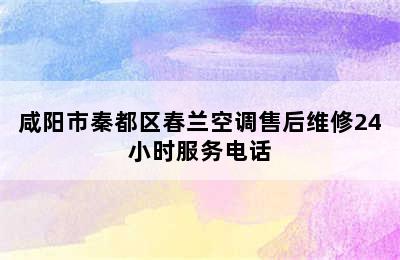 咸阳市秦都区春兰空调售后维修24小时服务电话